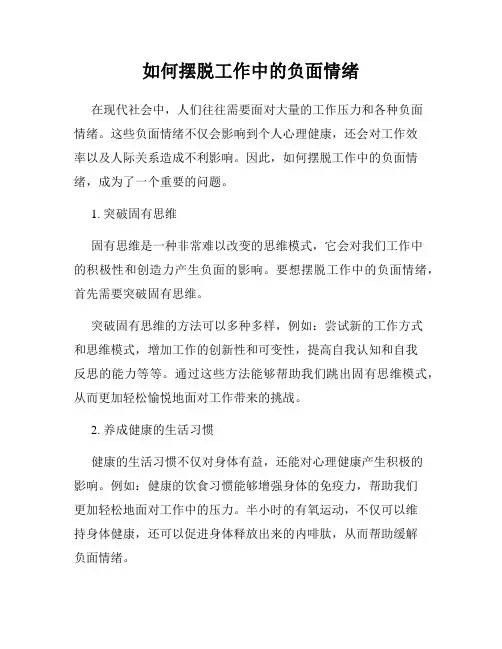 如何摆脱工作中的负面情绪

在现代社会中，人们往往需要面对大量的工作压力和各种负面情绪。这些负面情绪不仅会影响到个人心理健康，还会对工作效率以及人际关系造成不利影响。因此，如何摆脱工作中的负面情绪，成为了一个重要的问题。

1. 突破固有思维

固有思维是一种非常难以改变的思维模式，它会对我们工作中的积极性和创造力产生负面的影响。要想摆脱工作中的负面情绪，首先需要突破固有思维。

突破固有思维的方法可以多种多样，例如：尝试新的工作方式和思维模式，增加工作的创新性和可变性，提高自我认知和自我反思的能力等等。通过这些方法能够帮助我们跳出固有思维模式，从而更加轻松愉悦地面对工作带来的挑战。

2. 养成健康的生活习惯

健康的生活习惯不仅对身体有益，还能对心理健康产生积极的影响。例如：健康的饮食习惯能够增强身体的免疫力，帮助我们更加轻松地面对工作中的压力。半小时的有氧运动，不仅可以维持身体健康，还可以促进身体释放出来的内啡肽，从而帮助缓解负面情绪。